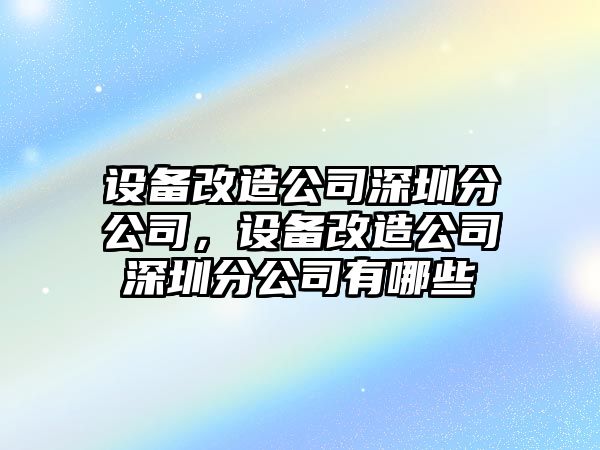 设备改造公司深圳分公司，设备改造公司深圳分公司有哪些